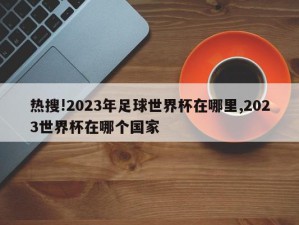 热搜!2023年足球世界杯在哪里,2023世界杯在哪个国家